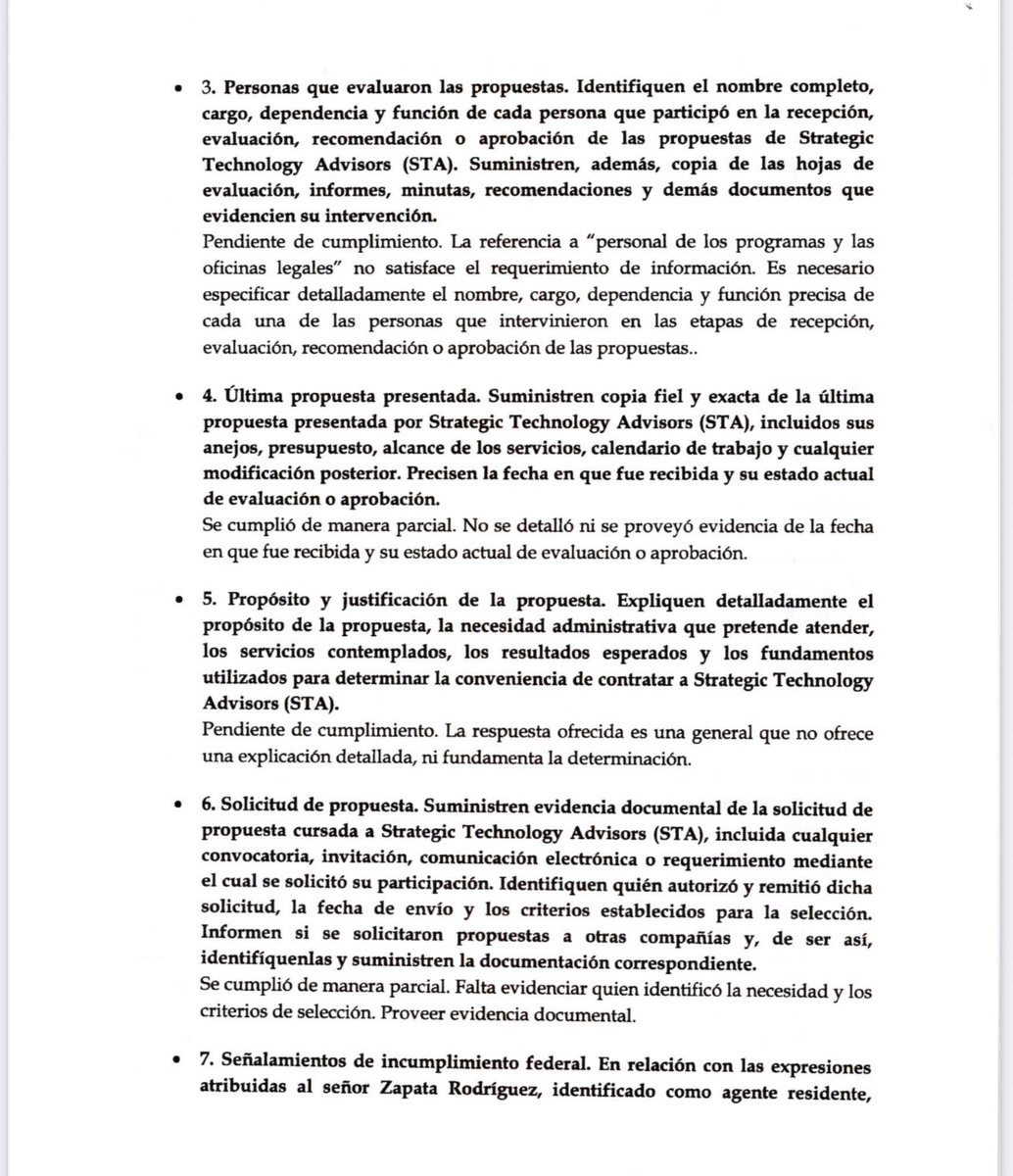 • 3. Personas que evaluaron las propuestas. Identifiquen el nombre completo, cargo, dependencia y función de cada persona que participó en la recepción, evaluación, recomendación o aprobación de las propuestas de Strategic Technology Advisors (STA). Suministren, además, copia de las hojas de evaluación, informes, minutas, recomendaciones y demás documentos que evidencien su intervención.
Pendiente de cumplimiento. La referencia a "personal de los programas y las oficinas legales" no satisface el requerimiento de información. Es necesario especificar detalladamente el nombre, cargo, dependencia y función precisa de cada una de las personas que intervinieron en las etapas de recepción, evaluación, recomendación o aprobación de las propuestas..

• 4. Última propuesta presentada. Suministren copia fiel y exacta de la última propuesta presentada por Strategic Technology Advisors (STA), incluidos sus anejos, presupuesto, alcance de los servicios, calendario de trabajo y cualquier modificación posterior. Precisen la fecha en que fue recibida y su estado actual de evaluación o aprobación.
Se cumplió de manera parcial. No se detalló ni se proveyó evidencia de la fecha en que fue recibida y su estado actual de evaluación o aprobación.

• 5. Propósito y justificación de la propuesta. Expliquen detalladamente el propósito de la propuesta, la necesidad administrativa que pretende atender, los servicios contemplados, los resultados esperados y los fundamentos utilizados para determinar la conveniencia de contratar a Strategic Technology Advisors (STA).
Pendiente de cumplimiento. La respuesta ofrecida es una general que no ofrece una explicación detallada, ni fundamenta la determinación.

• 6. Solicitud de propuesta. Suministren evidencia documental de la solicitud de propuesta cursada a Strategic Technology Advisors (STA), incluida cualquier convocatoria, invitación, comunicación electrónica o requerimiento mediante el cual se solicitó su participación. Identifiquen quién autorizó y remitió dicha solicitud, la fecha de envío y los criterios establecidos para la selección. Informen si se solicitaron propuestas a otras compañías y, de ser así, identifíquenlas y suministren la documentación correspondiente.
Se cumplió de manera parcial. Falta evidenciar quien identificó la necesidad y los criterios de selección. Proveer evidencia documental.

• 7. Señalamientos de incumplimiento federal. En relación con las expresiones atribuidas al señor Zapata Rodríguez, identificado como agente residente,